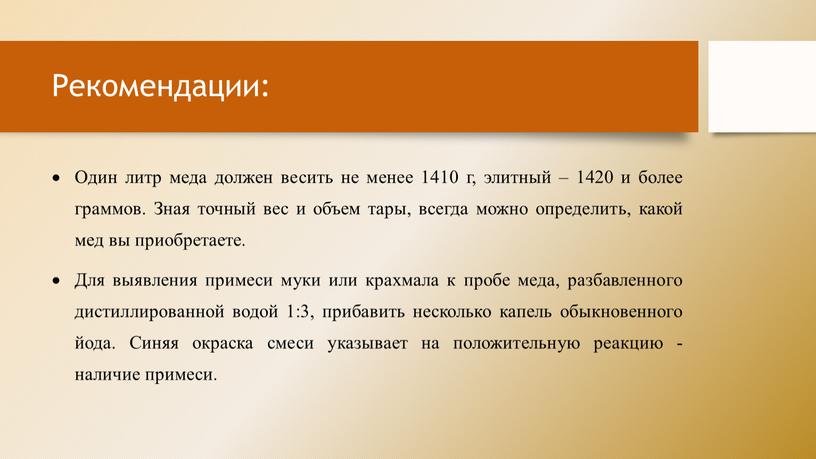 Рекомендации:

• Один литр меда должен весить не менее 1410 г, элитный – 1420 и более граммов. Зная точный вес и объем тары, всегда можно определить, какой мед вы приобретаете.

• Для выявления примеси муки или крахмала к пробе меда, разбавленного дистиллированной водой 1:3, прибавить несколько капель обыкновенного йода. Синяя окраска смеси указывает на положительную реакцию - наличие примеси.